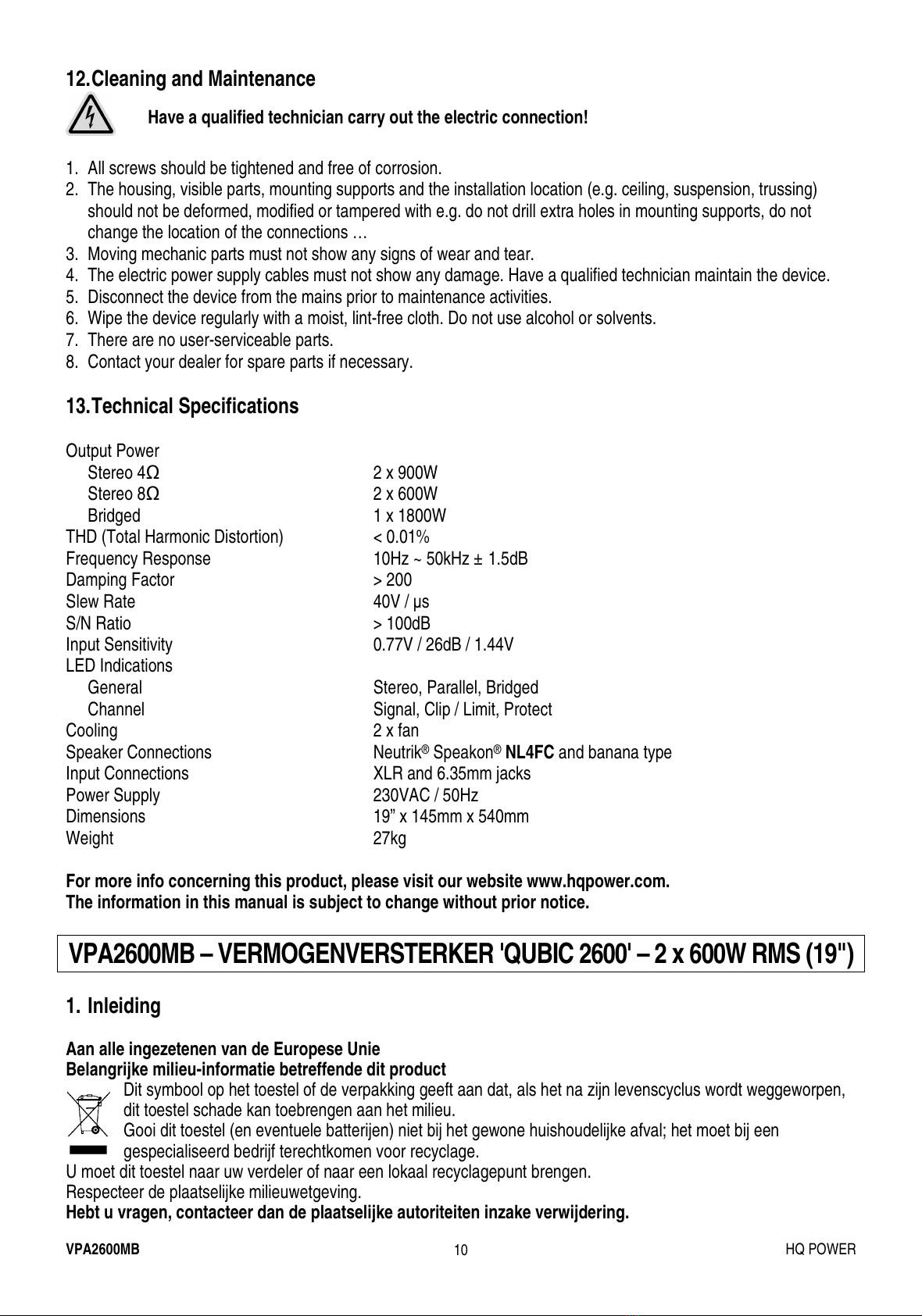 12.Cleaning and Maintenance

Have a qualified technician carry out the electric connection!

1. All screws should be tightened and free of corrosion.
2. The housing, visible parts, mounting supports and the installation location (e.g. ceiling, suspension, trussing) should not be deformed, modified or tampered with e.g. do not drill extra holes in mounting supports, do not change the location of the connections …
3. Moving mechanic parts must not show any signs of wear and tear.
4. The electric power supply cables must not show any damage. Have a qualified technician maintain the device.
5. Disconnect the device from the mains prior to maintenance activities.
6. Wipe the device regularly with a moist, lint-free cloth. Do not use alcohol or solvents.
7. There are no user-serviceable parts.
8. Contact your dealer for spare parts if necessary.

13.Technical Specifications

Output Power
Stereo 4Ω 2 x 900W
Stereo 8Ω 2 x 600W
Bridged 1 x 1800W
THD (Total Harmonic Distortion) < 0.01%
Frequency Response 10Hz ~ 50kHz ± 1.5dB
Damping Factor > 200
Slew Rate 40V / µs
S/N Ratio > 100dB
Input Sensitivity 0.77V / 26dB / 1.44V
LED Indications
General Stereo, Parallel, Bridged
Channel Signal, Clip / Limit, Protect
Cooling 2 x fan
Speaker Connections Neutrik® Speakon® NL4FC and banana type
Input Connections XLR and 6.35mm jacks
Power Supply 230VAC / 50Hz
Dimensions 19" x 145mm x 540mm
Weight 27kg

For more info concerning this product, please visit our website www.hqpower.com.
The information in this manual is subject to change without prior notice.

VPA2600MB – VERMOGENVERSTERKER 'QUBIC 2600' – 2 x 600W RMS (19")

1. Inleiding

Aan alle ingezetenen van de Europese Unie
Belangrijke milieu-informatie betreffende dit product
Dit symbool op het toestel of de verpakking geeft aan dat, als het na zijn levenscyclus wordt weggeworpen, dit toestel schade kan toebrengen aan het milieu.
Gooi dit toestel (en eventuele batterijen) niet bij het gewone huishoudelijke afval; het moet bij een gespecialiseerd bedrijf terechtkomen voor recyclage.
U moet dit toestel naar uw verdeler of naar een lokaal recyclagepunt brengen.
Respecteer de plaatselijke milieuwetgeving.
Hebt u vragen, contacteer dan de plaatselijke autoriteiten inzake verwijdering.

VPA2600MB 10 HQ POWER